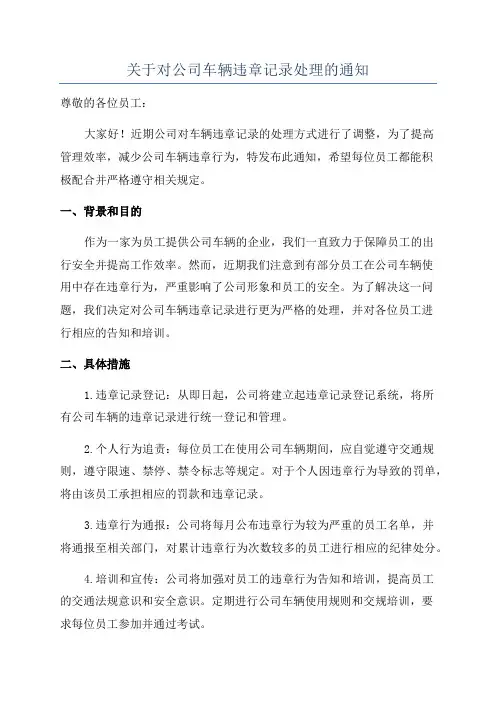 关于对公司车辆违章记录处理的通知

尊敬的各位员工：

大家好！近期公司对车辆违章记录的处理方式进行了调整，为了提高管理效率，减少公司车辆违章行为，特发布此通知，希望每位员工都能积极配合并严格遵守相关规定。

一、背景和目的

作为一家为员工提供公司车辆的企业，我们一直致力于保障员工的出行安全并提高工作效率。然而，近期我们注意到有部分员工在公司车辆使用中存在违章行为，严重影响了公司形象和员工的安全。为了解决这一问题，我们决定对公司车辆违章记录进行更为严格的处理，并对各位员工进行相应的告知和培训。

二、具体措施

1.违章记录登记：从即日起，公司将建立起违章记录登记系统，将所有公司车辆的违章记录进行统一登记和管理。

2.个人行为追责：每位员工在使用公司车辆期间，应自觉遵守交通规则，遵守限速、禁停、禁令标志等规定。对于个人因违章行为导致的罚单，将由该员工承担相应的罚款和违章记录。

3.违章行为通报：公司将每月公布违章行为较为严重的员工名单，并将通报至相关部门，对累计违章行为次数较多的员工进行相应的纪律处分。

4.培训和宣传：公司将加强对员工的违章行为告知和培训，提高员工的交通法规意识和安全意识。定期进行公司车辆使用规则和交规培训，要求每位员工参加并通过考试。